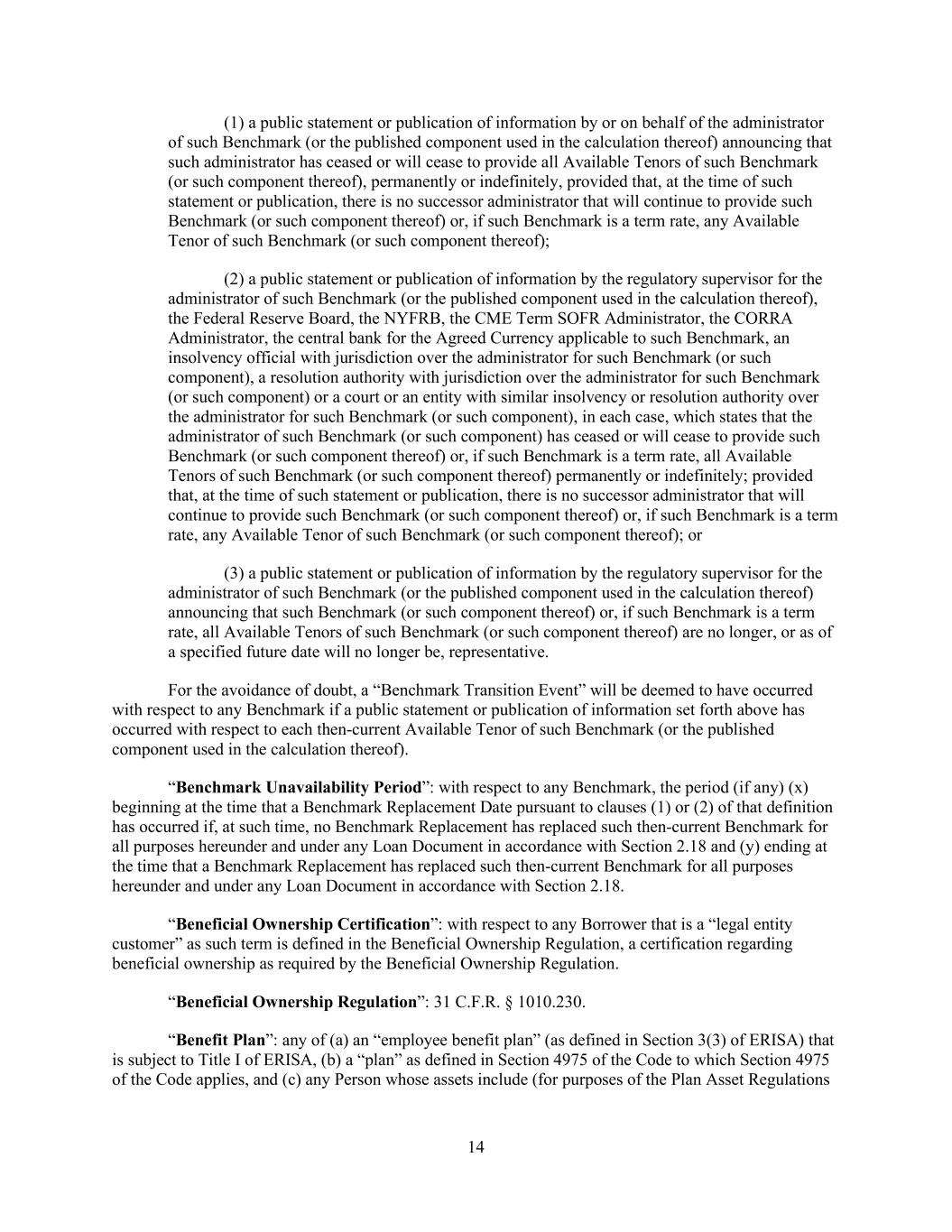 (1) a public statement or publication of information by or on behalf of the administrator of such Benchmark (or the published component used in the calculation thereof) announcing that such administrator has ceased or will cease to provide all Available Tenors of such Benchmark (or such component thereof), permanently or indefinitely, provided that, at the time of such statement or publication, there is no successor administrator that will continue to provide such Benchmark (or such component thereof) or, if such Benchmark is a term rate, any Available Tenor of such Benchmark (or such component thereof);

(2) a public statement or publication of information by the regulatory supervisor for the administrator of such Benchmark (or the published component used in the calculation thereof), the Federal Reserve Board, the NYFRB, the CME Term SOFR Administrator, the CORRA Administrator, the central bank for the Agreed Currency applicable to such Benchmark, an insolvency official with jurisdiction over the administrator for such Benchmark (or such component), a resolution authority with jurisdiction over the administrator for such Benchmark (or such component) or a court or an entity with similar insolvency or resolution authority over the administrator for such Benchmark (or such component), in each case, which states that the administrator of such Benchmark (or such component) has ceased or will cease to provide such Benchmark (or such component thereof) or, if such Benchmark is a term rate, all Available Tenors of such Benchmark (or such component thereof) permanently or indefinitely; provided that, at the time of such statement or publication, there is no successor administrator that will continue to provide such Benchmark (or such component thereof) or, if such Benchmark is a term rate, any Available Tenor of such Benchmark (or such component thereof); or

(3) a public statement or publication of information by the regulatory supervisor for the administrator of such Benchmark (or the published component used in the calculation thereof) announcing that such Benchmark (or such component thereof) or, if such Benchmark is a term rate, all Available Tenors of such Benchmark (or such component thereof) are no longer, or as of a specified future date will no longer be, representative.

For the avoidance of doubt, a “Benchmark Transition Event” will be deemed to have occurred with respect to any Benchmark if a public statement or publication of information set forth above has occurred with respect to each then-current Available Tenor of such Benchmark (or the published component used in the calculation thereof).

“Benchmark Unavailability Period”: with respect to any Benchmark, the period (if any) (x) beginning at the time that a Benchmark Replacement Date pursuant to clauses (1) or (2) of that definition has occurred if, at such time, no Benchmark Replacement has replaced such then-current Benchmark for all purposes hereunder and under any Loan Document in accordance with Section 2.18 and (y) ending at the time that a Benchmark Replacement has replaced such then-current Benchmark for all purposes hereunder and under any Loan Document in accordance with Section 2.18.

“Beneficial Ownership Certification”: with respect to any Borrower that is a “legal entity customer” as such term is defined in the Beneficial Ownership Regulation, a certification regarding beneficial ownership as required by the Beneficial Ownership Regulation.

“Beneficial Ownership Regulation”: 31 C.F.R. § 1010.230.

“Benefit Plan”: any of (a) an “employee benefit plan” (as defined in Section 3(3) of ERISA) that is subject to Title I of ERISA, (b) a “plan” as defined in Section 4975 of the Code to which Section 4975 of the Code applies, and (c) any Person whose assets include (for purposes of the Plan Asset Regulations

14